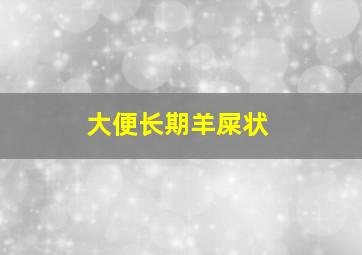 大便长期羊屎状